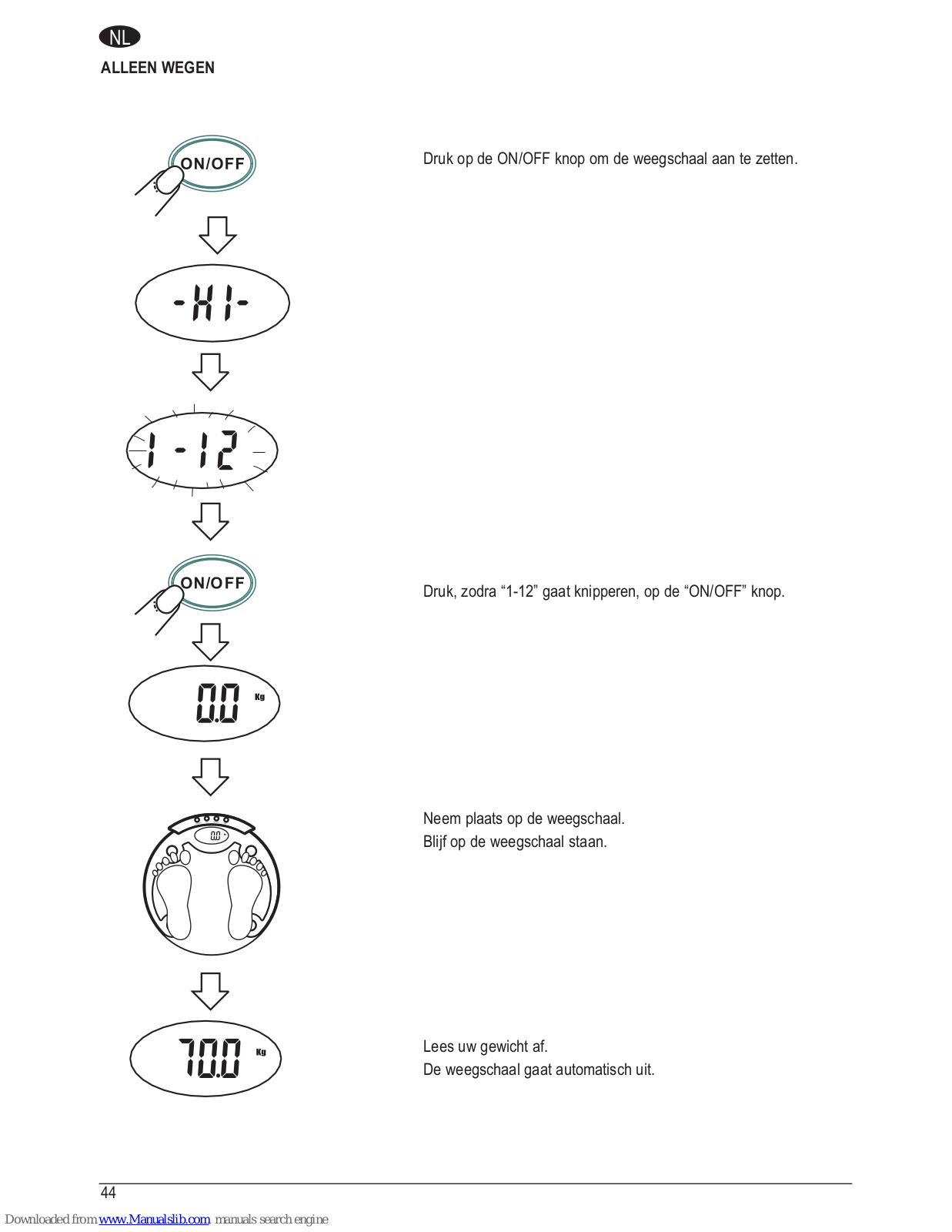 NL

ALLEEN WEGEN

ON/OFF

Druk op de ON/OFF knop om de weegschaal aan te zetten.

-HI-

1-12

ON/OFF

Druk, zodra “1-12” gaat knipperen, op de “ON/OFF” knop.

0.0 Kg

0.0

Neem plaats op de weegschaal.
Blijf op de weegschaal staan.

70.0 Kg

Lees uw gewicht af.
De weegschaal gaat automatisch uit.

44

Downloaded from www.Manualslib.com manuals search engine